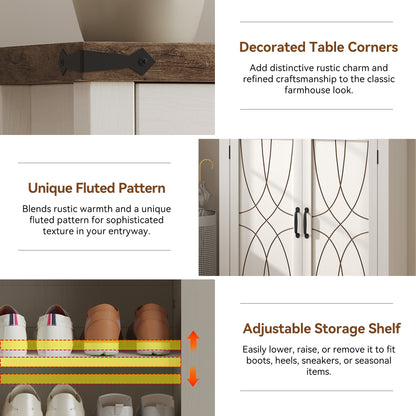 Decorated Table Corners

Add distinctive rustic charm and refined craftsmanship to the classic farmhouse look.

Unique Fluted Pattern

Blends rustic warmth and a unique fluted pattern for sophisticated texture in your entryway.

Adjustable Storage Shelf

Easily lower, raise, or remove it to fit boots, heels, sneakers, or seasonal items.